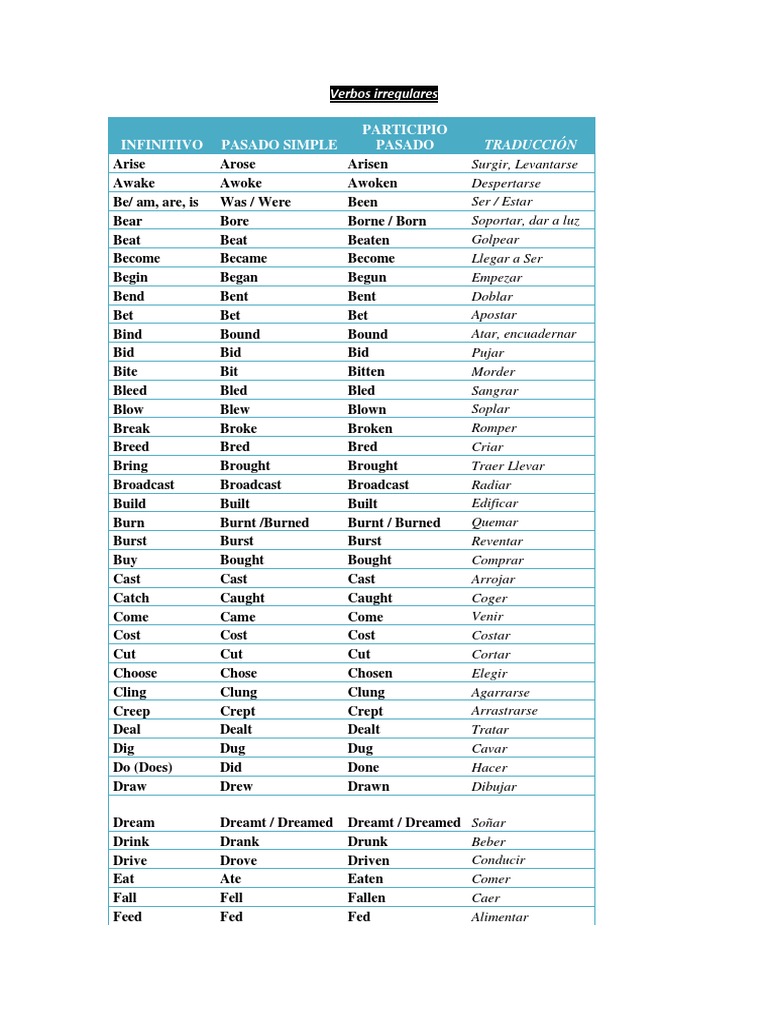 Verbos irregulares

| INFINITIVO | PASADO SIMPLE | PARTICIPIO PASADO | TRADUCCIÓN |
|---|---|---|---|
| Arise | Arose | Arisen | Surgir, Levantarse |
| Awake | Awoke | Awoken | Despertarse |
| Be/ am, are, is | Was / Were | Been | Ser / Estar |
| Bear | Bore | Borne / Born | Soportar, dar a luz |
| Beat | Beat | Beaten | Golpear |
| Become | Became | Become | Llegar a Ser |
| Begin | Began | Begun | Empezar |
| Bend | Bent | Bent | Doblar |
| Bet | Bet | Bet | Apostar |
| Bind | Bound | Bound | Atar, encuadernar |
| Bid | Bid | Bid | Pujar |
| Bite | Bit | Bitten | Morder |
| Bleed | Bled | Bled | Sangrar |
| Blow | Blew | Blown | Soplar |
| Break | Broke | Broken | Romper |
| Breed | Bred | Bred | Criar |
| Bring | Brought | Brought | Traer Llevar |
| Broadcast | Broadcast | Broadcast | Radiar |
| Build | Built | Built | Edificar |
| Burn | Burnt /Burned | Burnt / Burned | Quemar |
| Burst | Burst | Burst | Reventar |
| Buy | Bought | Bought | Comprar |
| Cast | Cast | Cast | Arrojar |
| Catch | Caught | Caught | Coger |
| Come | Came | Come | Venir |
| Cost | Cost | Cost | Costar |
| Cut | Cut | Cut | Cortar |
| Choose | Chose | Chosen | Elegir |
| Cling | Clung | Clung | Agarrarse |
| Creep | Crept | Crept | Arrastrarse |
| Deal | Dealt | Dealt | Tratar |
| Dig | Dug | Dug | Cavar |
| Do (Does) | Did | Done | Hacer |
| Draw | Drew | Drawn | Dibujar |
| Dream | Dreamt / Dreamed | Dreamt / Dreamed | Soñar |
| Drink | Drank | Drunk | Beber |
| Drive | Drove | Driven | Conducir |
| Eat | Ate | Eaten | Comer |
| Fall | Fell | Fallen | Caer |
| Feed | Fed | Fed | Alimentar |